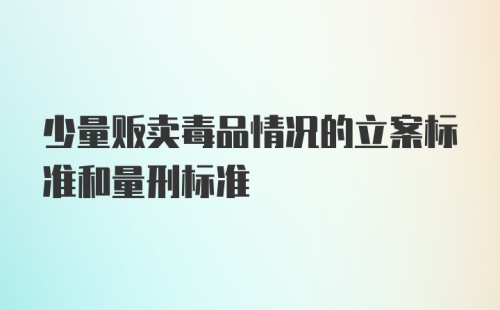 少量贩卖毒品情况的立案标准和量刑标准